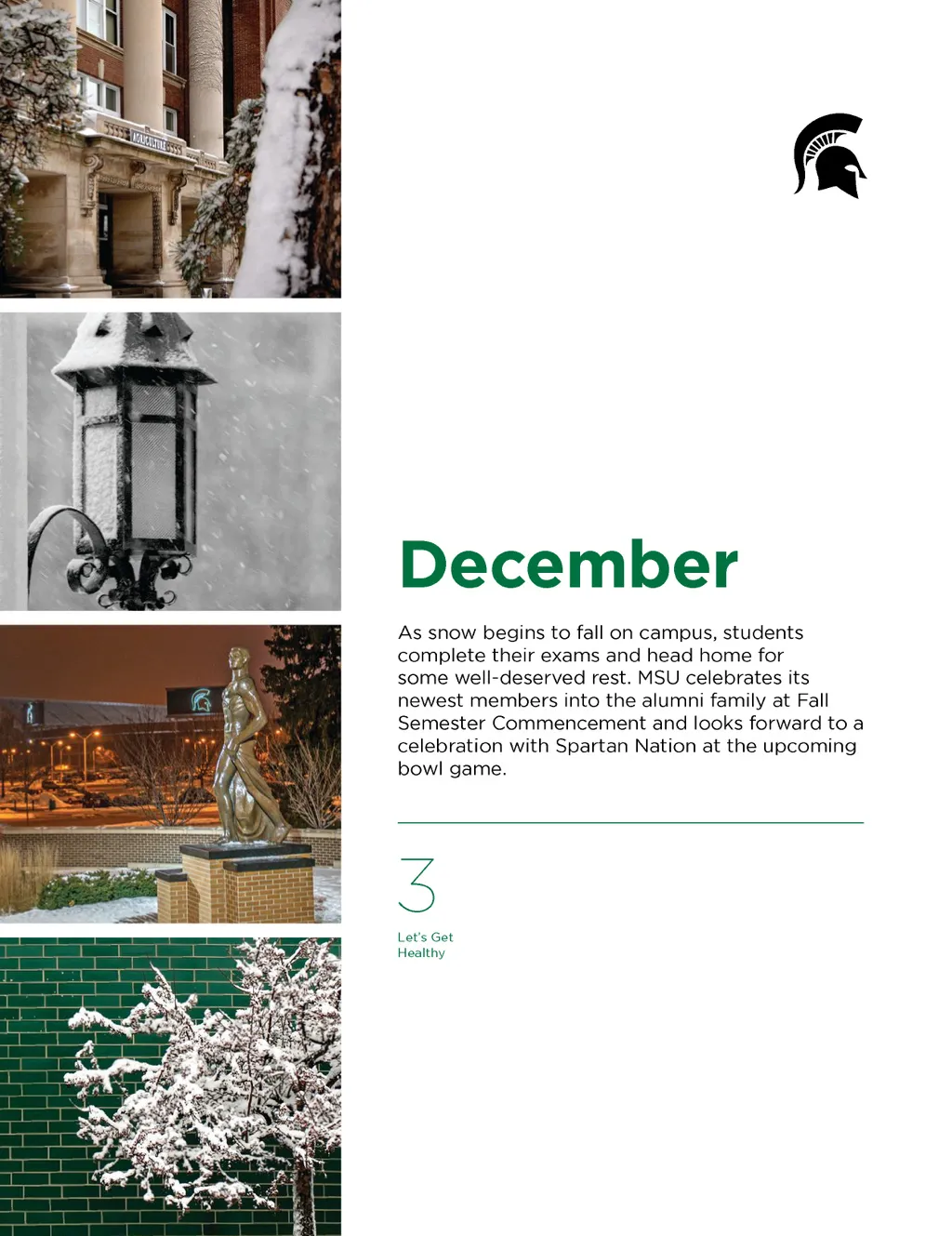 December

As snow begins to fall on campus, students complete their exams and head home for some well-deserved rest. MSU celebrates its newest members into the alumni family at Fall Semester Commencement and looks forward to a celebration with Spartan Nation at the upcoming bowl game.

3

Let's Get
Healthy